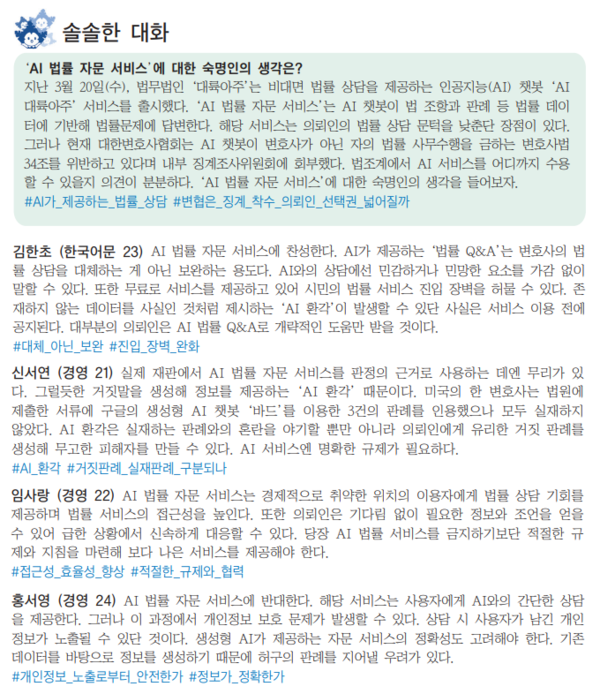 솔솔한 대화

'AI 법률 자문 서비스'에 대한 숙명인의 생각은?
지난 3월 20일(수), 법무법인 '대륙아주'는 비대면 법률 상담을 제공하는 인공지능(AI) 챗봇 'AI 대륙아주' 서비스를 출시했다. 'AI 법률 자문 서비스'는 AI 챗봇이 법 조항과 판례 등 법률 데이터에 기반해 법률문제에 답변한다. 해당 서비스는 의뢰인의 법률 상담 문턱을 낮춘단 장점이 있다. 그러나 현재 대한변호사협회는 AI 챗봇이 변호사가 아닌 자의 법률 사무수행을 금하는 변호사법 34조를 위반하고 있다며 내부 징계조사위원회에 회부했다. 법조계에서 AI 서비스를 어디까지 수용할 수 있을지 의견이 분분하다. 'AI 법률 자문 서비스'에 대한 숙명인의 생각을 들어보자.
#AI가_제공하는_법률_상담 #변협은_징계_착수_의뢰인_선택권_넓어질까

김한초 (한국어문 23) AI 법률 자문 서비스에 찬성한다. AI가 제공하는 '법률 Q&A'는 변호사의 법률 상담을 대체하는 게 아닌 보완하는 용도다. AI와의 상담에선 민감하거나 민망한 요소를 가감 없이 말할 수 있다. 또한 무료로 서비스를 제공하고 있어 시민의 법률 서비스 진입 장벽을 허물 수 있다. 존재하지 않는 데이터를 사실인 것처럼 제시하는 'AI 환각'이 발생할 수 있단 사실은 서비스 이용 전에 공지된다. 대부분의 의뢰인은 AI 법률 Q&A로 개략적인 도움만 받을 것이다.
#대체_아닌_보완 #진입_장벽_완화

신서연 (경영 21) 실제 재판에서 AI 법률 자문 서비스를 판정의 근거로 사용하는 데엔 무리가 있다. 그럴듯한 거짓말을 생성해 정보를 제공하는 'AI 환각' 때문이다. 미국의 한 변호사는 법원에 제출한 서류에 구글의 생성형 AI 챗봇 '바드'를 이용한 3건의 판례를 인용했으나 모두 실재하지 않았다. AI 환각은 실재하는 판례와의 혼란을 야기할 뿐만 아니라 의뢰인에게 유리한 거짓 판례를 생성해 무고한 피해자를 만들 수 있다. AI 서비스엔 명확한 규제가 필요하다.
#AI_환각 #거짓판례_실재판례_구분되나

임사랑 (경영 22) AI 법률 자문 서비스는 경제적으로 취약한 위치의 이용자에게 법률 상담 기회를 제공하며 법률 서비스의 접근성을 높인다. 또한 의뢰인은 기다림 없이 필요한 정보와 조언을 얻을 수 있어 급한 상황에서 신속하게 대응할 수 있다. 당장 AI 법률 서비스를 금지하기보단 적절한 규제와 지침을 마련해 보다 나은 서비스를 제공해야 한다.
#접근성_효율성_향상 #적절한_규제와_협력

홍서영 (경영 24) AI 법률 자문 서비스에 반대한다. 해당 서비스는 사용자에게 AI와의 간단한 상담을 제공한다. 그러나 이 과정에서 개인정보 보호 문제가 발생할 수 있다. 상담 시 사용자가 남긴 개인정보가 노출될 수 있단 것이다. 생성형 AI가 제공하는 자문 서비스의 정확성도 고려해야 한다. 기존 데이터를 바탕으로 정보를 생성하기 때문에 허구의 판례를 지어낼 우려가 있다.
#개인정보_노출로부터_안전한가 #정보가_정확한가